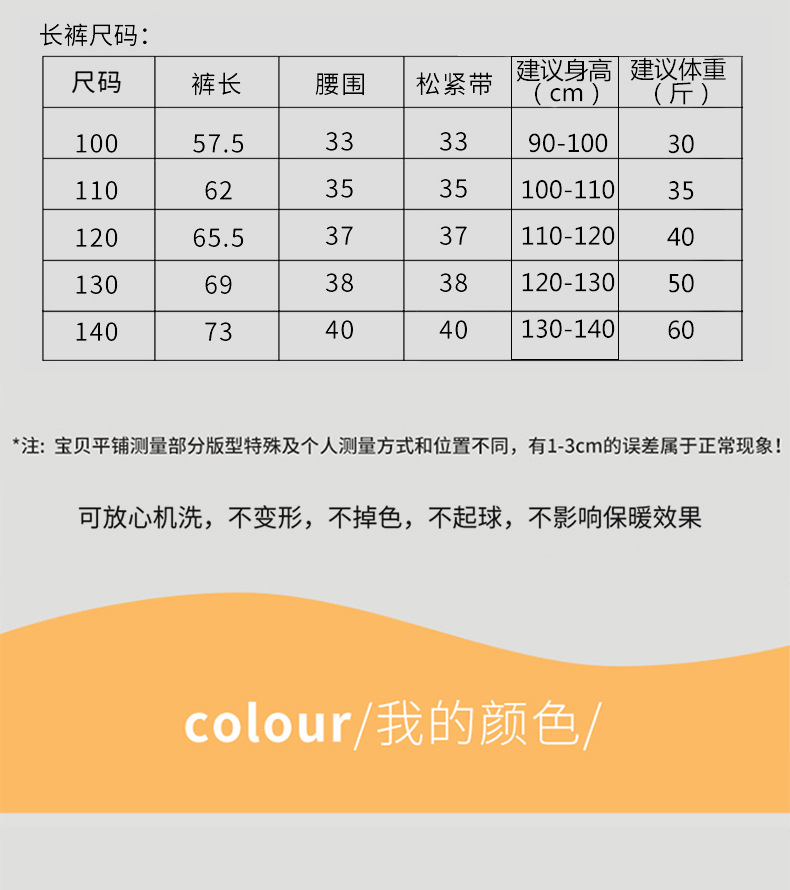 长裤尺码：

| 尺码 | 裤长 | 腰围 | 松紧带 | 建议身高（cm） | 建议体重（斤） |
|---|---|---|---|---|---|
| 100 | 57.5 | 33 | 33 | 90-100 | 30 |
| 110 | 62 | 35 | 35 | 100-110 | 35 |
| 120 | 65.5 | 37 | 37 | 110-120 | 40 |
| 130 | 69 | 38 | 38 | 120-130 | 50 |
| 140 | 73 | 40 | 40 | 130-140 | 60 |

*注：宝贝平铺测量部分版型特殊及个人测量方式和位置不同，有1-3cm的误差属于正常现象！

可放心机洗，不变形，不掉色，不起球，不影响保暖效果

colour/我的颜色/